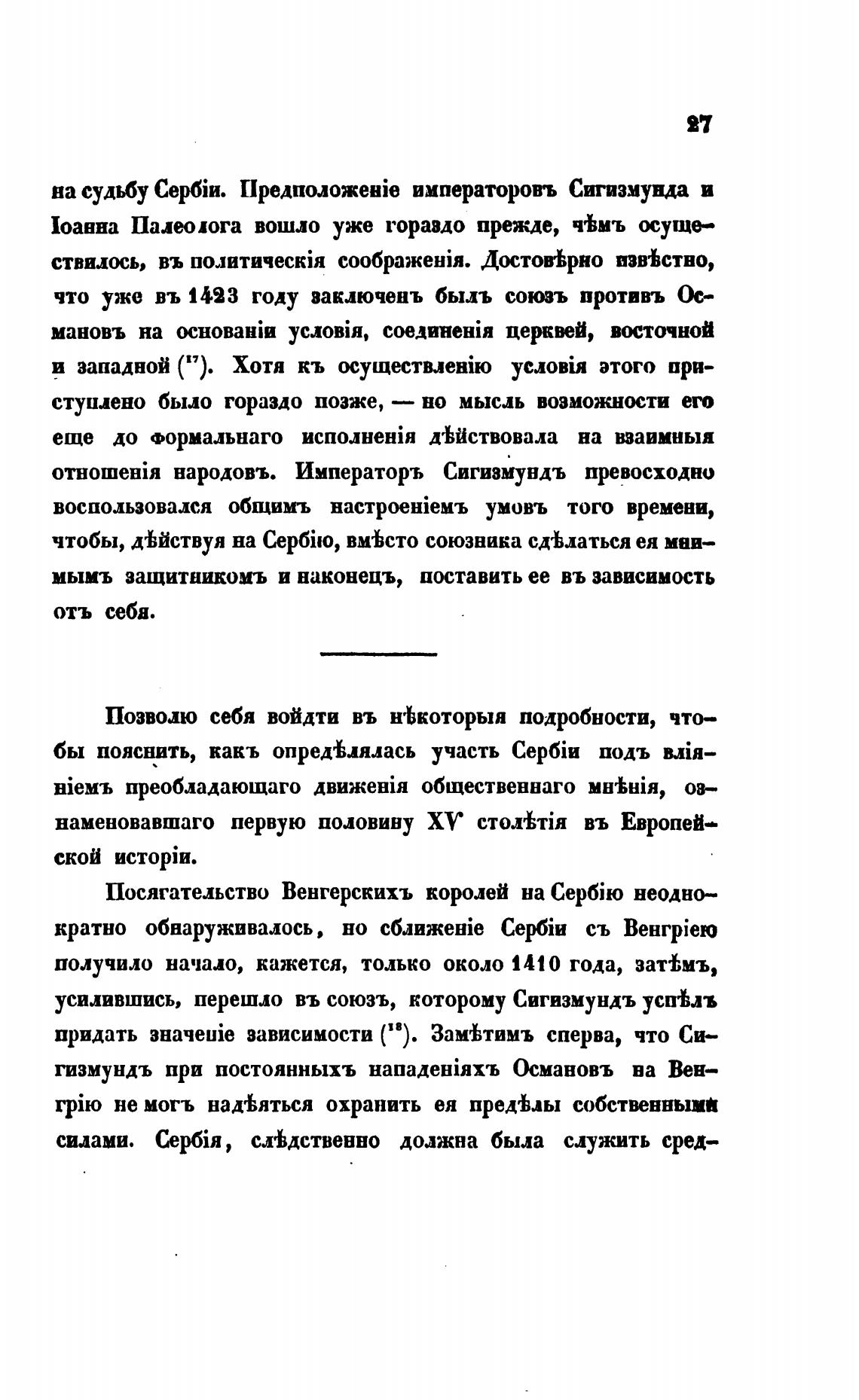 27

на судьбу Сербіи. Предположеніе императоровъ Сигизмунда и Іоанна Палеолога вошло уже гораздо прежде, чѣмъ осуществилось, въ политическія соображенія. Достовѣрно извѣстно, что уже въ 1423 году заключенъ былъ союзъ противъ Османовъ на основаніи условія, соединенія церквей, восточной и западной ($^{17}$). Хотя къ осуществленію условія этого приступлено было гораздо позже, — но мысль возможности его еще до формальнаго исполненія дѣйствовала на взаимныя отношенія народовъ. Императоръ Сигизмундъ превосходно воспользовался общимъ настроеніемъ умовъ того времени, чтобы, дѣйствуя на Сербію, вмѣсто союзника сдѣлаться ея мнимымъ защитникомъ и наконецъ, поставить ее въ зависимость отъ себя.

Позволю себя войдти въ нѣкоторыя подробности, чтобы пояснить, какъ опредѣлялась участь Сербіи подъ вліяніемъ преобладающаго движенія общественнаго мнѣнія, ознаменовавшаго первую половину XV столѣтія въ Европейской исторіи.

Посягательство Венгерскихъ королей на Сербію неоднократно обнаруживалось, но сближеніе Сербіи съ Венгріею получило начало, кажется, только около 1410 года, затѣмъ, усилившись, перешло въ союзъ, которому Сигизмундъ успѣлъ придать значеніе зависимости ($^{18}$). Замѣтимъ сперва, что Сигизмундъ при постоянныхъ нападеніяхъ Османовъ на Венгрію не могъ надѣяться охранить ея предѣлы собственными силами. Сербія, слѣдственно должна была служить сред-